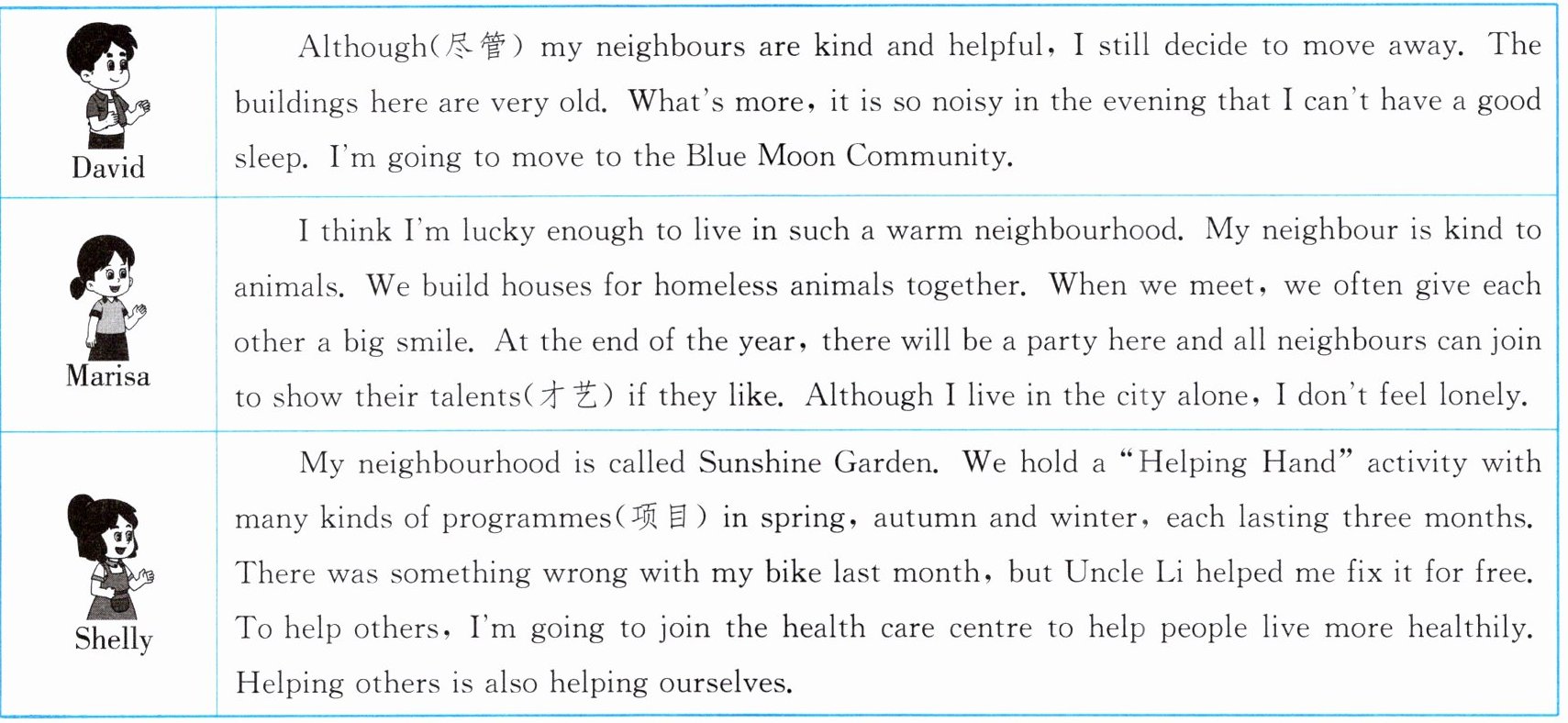 | | |
|---|---|
| David | Although(尽管) my neighbours are kind and helpful, I still decide to move away. The buildings here are very old. What's more, it is so noisy in the evening that I can't have a good sleep. I'm going to move to the Blue Moon Community. |
| Marisa | I think I'm lucky enough to live in such a warm neighbourhood. My neighbour is kind to animals. We build houses for homeless animals together. When we meet, we often give each other a big smile. At the end of the year, there will be a party here and all neighbours can join to show their talents(才艺) if they like. Although I live in the city alone, I don't feel lonely. |
| Shelly | My neighbourhood is called Sunshine Garden. We hold a "Helping Hand" activity with many kinds of programmes(项目) in spring, autumn and winter, each lasting three months. There was something wrong with my bike last month, but Uncle Li helped me fix it for free. To help others, I'm going to join the health care centre to help people live more healthily. Helping others is also helping ourselves. |